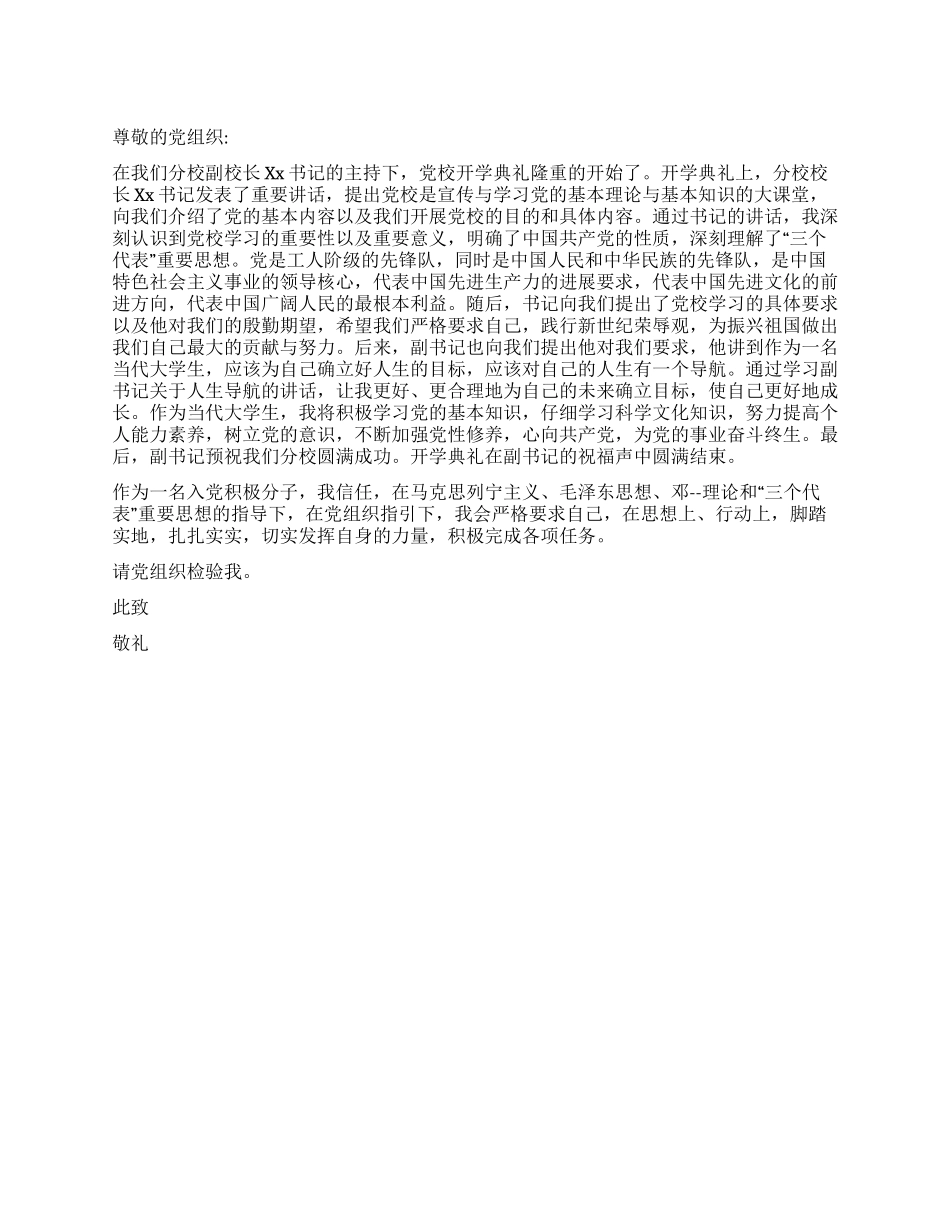 尊敬的党组织:

在我们分校副校长 Xx 书记的主持下，党校开学典礼隆重的开始了。开学典礼上，分校校长 Xx 书记发表了重要讲话，提出党校是宣传与学习党的基本理论与基本知识的大课堂，向我们介绍了党的基本内容以及我们开展党校的目的和具体内容。通过书记的讲话，我深刻认识到党校学习的重要性以及重要意义，明确了中国共产党的性质，深刻理解了“三个代表”重要思想。党是工人阶级的先锋队，同时是中国人民和中华民族的先锋队，是中国特色社会主义事业的领导核心，代表中国先进生产力的进展要求，代表中国先进文化的前进方向，代表中国广阔人民的最根本利益。随后，书记向我们提出了党校学习的具体要求以及他对我们的殷勤期望，希望我们严格要求自己，践行新世纪荣辱观，为振兴祖国做出我们自己最大的贡献与努力。后来，副书记也向我们提出他对我们要求，他讲到作为一名当代大学生，应该为自己确立好人生的目标，应该对自己的人生有一个导航。通过学习副书记关于人生导航的讲话，让我更好、更合理地为自己的未来确立目标，使自己更好地成长。作为当代大学生，我将积极学习党的基本知识，仔细学习科学文化知识，努力提高个人能力素养，树立党的意识，不断加强党性修养，心向共产党，为党的事业奋斗终生。最后，副书记预祝我们分校圆满成功。开学典礼在副书记的祝福声中圆满结束。

作为一名入党积极分子，我信任，在马克思列宁主义、毛泽东思想、邓--理论和“三个代表”重要思想的指导下，在党组织指引下，我会严格要求自己，在思想上、行动上，脚踏实地，扎扎实实，切实发挥自身的力量，积极完成各项任务。

请党组织检验我。

此致

敬礼